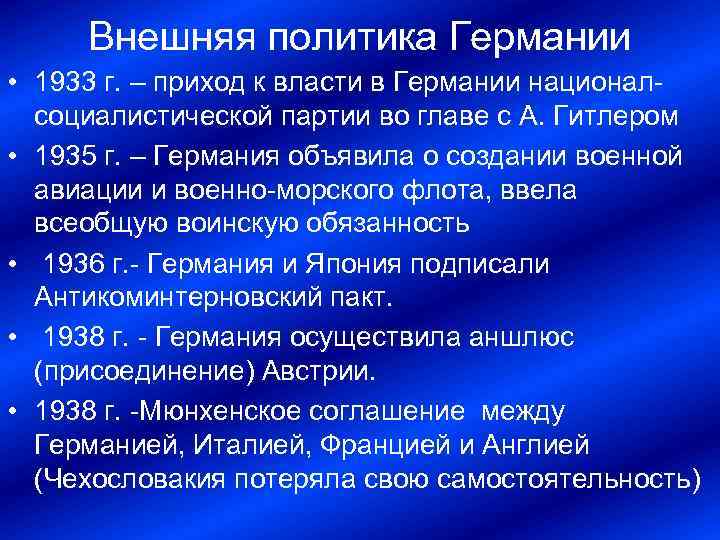 Внешняя политика Германии

• 1933 г. – приход к власти в Германии национал-социалистической партии во главе с А. Гитлером

• 1935 г. – Германия объявила о создании военной авиации и военно-морского флота, ввела всеобщую воинскую обязанность

• 1936 г.- Германия и Япония подписали Антикоминтерновский пакт.

• 1938 г. - Германия осуществила аншлюс (присоединение) Австрии.

• 1938 г. -Мюнхенское соглашение между Германией, Италией, Францией и Англией (Чехословакия потеряла свою самостоятельность)